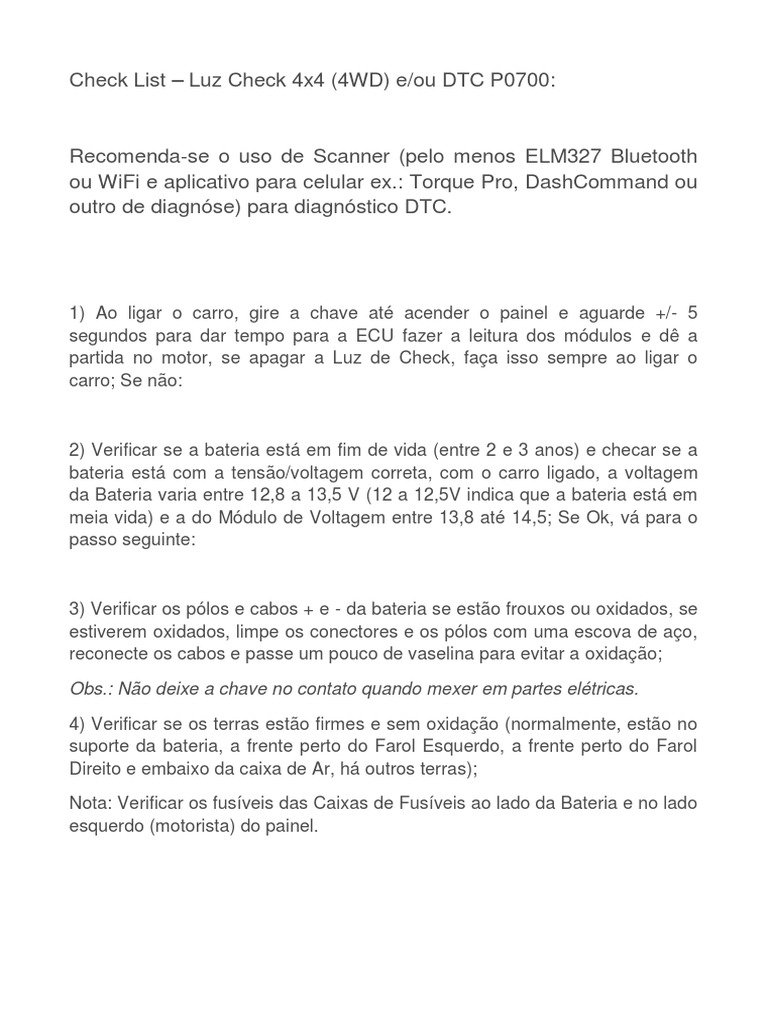 Check List – Luz Check 4x4 (4WD) e/ou DTC P0700:

Recomenda-se o uso de Scanner (pelo menos ELM327 Bluetooth ou WiFi e aplicativo para celular ex.: Torque Pro, DashCommand ou outro de diagnóse) para diagnóstico DTC.

1) Ao ligar o carro, gire a chave até acender o painel e aguarde +/- 5 segundos para dar tempo para a ECU fazer a leitura dos módulos e dê a partida no motor, se apagar a Luz de Check, faça isso sempre ao ligar o carro; Se não:

2) Verificar se a bateria está em fim de vida (entre 2 e 3 anos) e checar se a bateria está com a tensão/voltagem correta, com o carro ligado, a voltagem da Bateria varia entre 12,8 a 13,5 V (12 a 12,5V indica que a bateria está em meia vida) e a do Módulo de Voltagem entre 13,8 até 14,5; Se Ok, vá para o passo seguinte:

3) Verificar os pólos e cabos + e - da bateria se estão frouxos ou oxidados, se estiverem oxidados, limpe os conectores e os pólos com uma escova de aço, reconecte os cabos e passe um pouco de vaselina para evitar a oxidação;

Obs.: Não deixe a chave no contato quando mexer em partes elétricas.

4) Verificar se os terras estão firmes e sem oxidação (normalmente, estão no suporte da bateria, a frente perto do Farol Esquerdo, a frente perto do Farol Direito e embaixo da caixa de Ar, há outros terras);

Nota: Verificar os fusíveis das Caixas de Fusíveis ao lado da Bateria e no lado esquerdo (motorista) do painel.